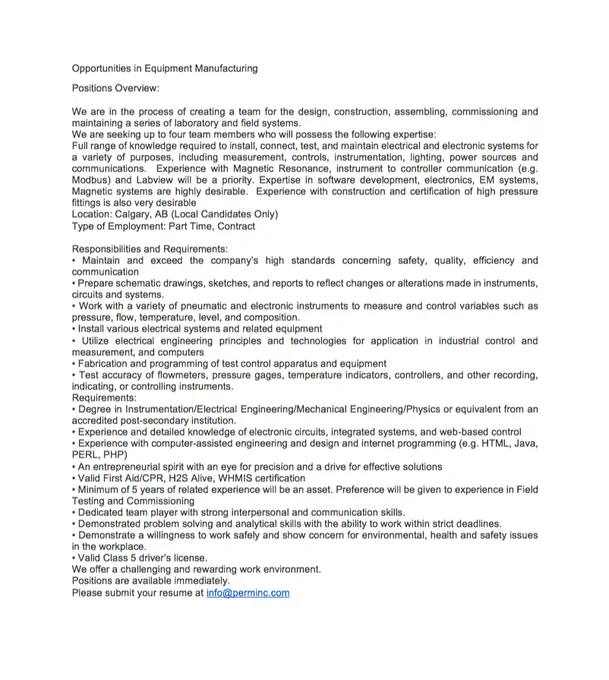 Opportunities in Equipment Manufacturing

Positions Overview:

We are in the process of creating a team for the design, construction, assembling, commissioning and maintaining a series of laboratory and field systems.
We are seeking up to four team members who will possess the following expertise:
Full range of knowledge required to install, connect, test, and maintain electrical and electronic systems for a variety of purposes, including measurement, controls, instrumentation, lighting, power sources and communications. Experience with Magnetic Resonance, instrument to controller communication (e.g. Modbus) and Labview will be a priority. Expertise in software development, electronics, EM systems, Magnetic systems are highly desirable. Experience with construction and certification of high pressure fittings is also very desirable
Location: Calgary, AB (Local Candidates Only)
Type of Employment: Part Time, Contract

Responsibilities and Requirements:
• Maintain and exceed the company's high standards concerning safety, quality, efficiency and communication
• Prepare schematic drawings, sketches, and reports to reflect changes or alterations made in instruments, circuits and systems.
• Work with a variety of pneumatic and electronic instruments to measure and control variables such as pressure, flow, temperature, level, and composition.
• Install various electrical systems and related equipment
• Utilize electrical engineering principles and technologies for application in industrial control and measurement, and computers
• Fabrication and programming of test control apparatus and equipment
• Test accuracy of flowmeters, pressure gages, temperature indicators, controllers, and other recording, indicating, or controlling instruments.
Requirements:
• Degree in Instrumentation/Electrical Engineering/Mechanical Engineering/Physics or equivalent from an accredited post-secondary institution.
• Experience and detailed knowledge of electronic circuits, integrated systems, and web-based control
• Experience with computer-assisted engineering and design and internet programming (e.g. HTML, Java, PERL, PHP)
• An entrepreneurial spirit with an eye for precision and a drive for effective solutions
• Valid First Aid/CPR, H2S Alive, WHMIS certification
• Minimum of 5 years of related experience will be an asset. Preference will be given to experience in Field Testing and Commissioning
• Dedicated team player with strong interpersonal and communication skills.
• Demonstrated problem solving and analytical skills with the ability to work within strict deadlines.
• Demonstrate a willingness to work safely and show concern for environmental, health and safety issues in the workplace.
• Valid Class 5 driver's license.
We offer a challenging and rewarding work environment.
Positions are available immediately.
Please submit your resume at info@perminc.com